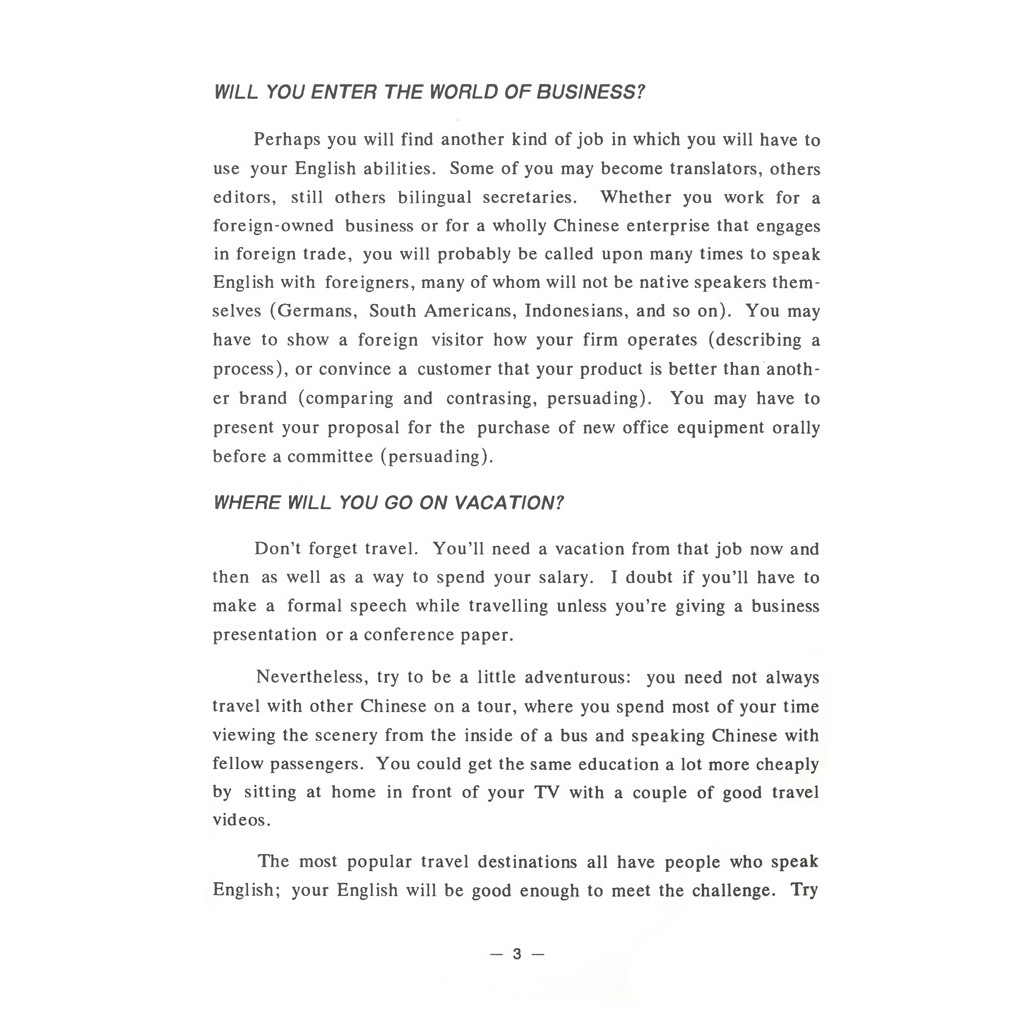 WILL YOU ENTER THE WORLD OF BUSINESS?

Perhaps you will find another kind of job in which you will have to use your English abilities. Some of you may become translators, others editors, still others bilingual secretaries. Whether you work for a foreign-owned business or for a wholly Chinese enterprise that engages in foreign trade, you will probably be called upon many times to speak English with foreigners, many of whom will not be native speakers themselves (Germans, South Americans, Indonesians, and so on). You may have to show a foreign visitor how your firm operates (describing a process), or convince a customer that your product is better than another brand (comparing and contrasing, persuading). You may have to present your proposal for the purchase of new office equipment orally before a committee (persuading).

WHERE WILL YOU GO ON VACATION?

Don't forget travel. You'll need a vacation from that job now and then as well as a way to spend your salary. I doubt if you'll have to make a formal speech while travelling unless you're giving a business presentation or a conference paper.

Nevertheless, try to be a little adventurous: you need not always travel with other Chinese on a tour, where you spend most of your time viewing the scenery from the inside of a bus and speaking Chinese with fellow passengers. You could get the same education a lot more cheaply by sitting at home in front of your TV with a couple of good travel videos.

The most popular travel destinations all have people who speak English; your English will be good enough to meet the challenge. Try

— 3 —